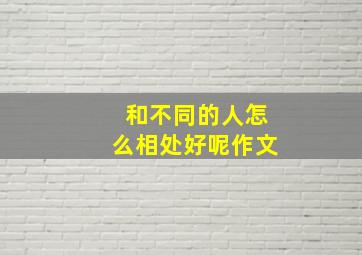 和不同的人怎么相处好呢作文